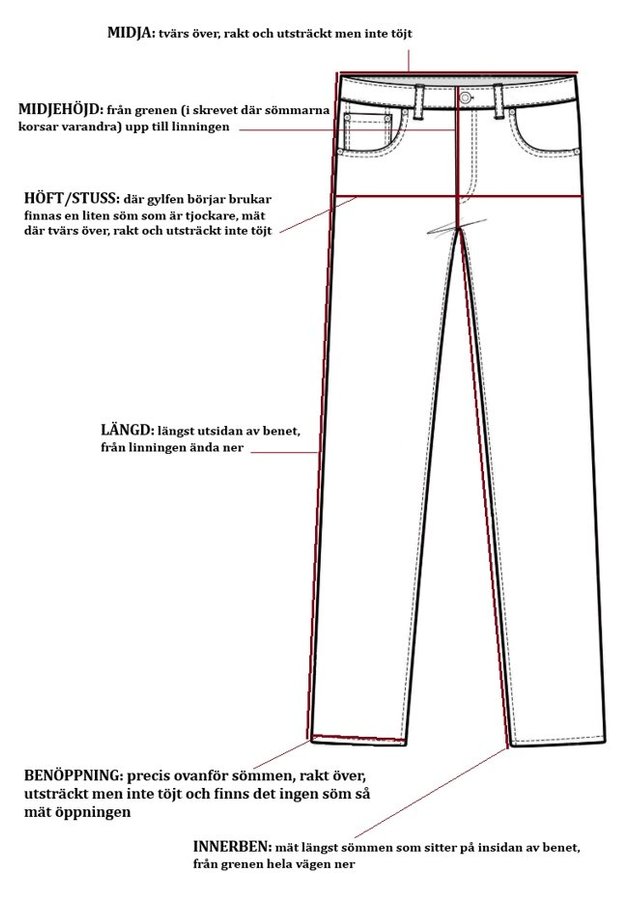 MIDJA: tvärs över, rakt och utsträckt men inte töjt

MIDJEHÖJD: från grenen (i skrevet där sömmarna korsar varandra) upp till linningen

HÖFT/STUSS: där gylfen börjar brukar finnas en liten söm som är tjockare, mät där tvärs över, rakt och utsträckt inte töjt

LÄNGD: längst utsidan av benet, från linningen ända ner

BENÖPPNING: precis ovanför sömmen, rakt över, utsträckt men inte töjt och finns det ingen söm så mät öppningen

INNERBEN: mät längst sömmen som sitter på insidan av benet, från grenen hela vägen ner